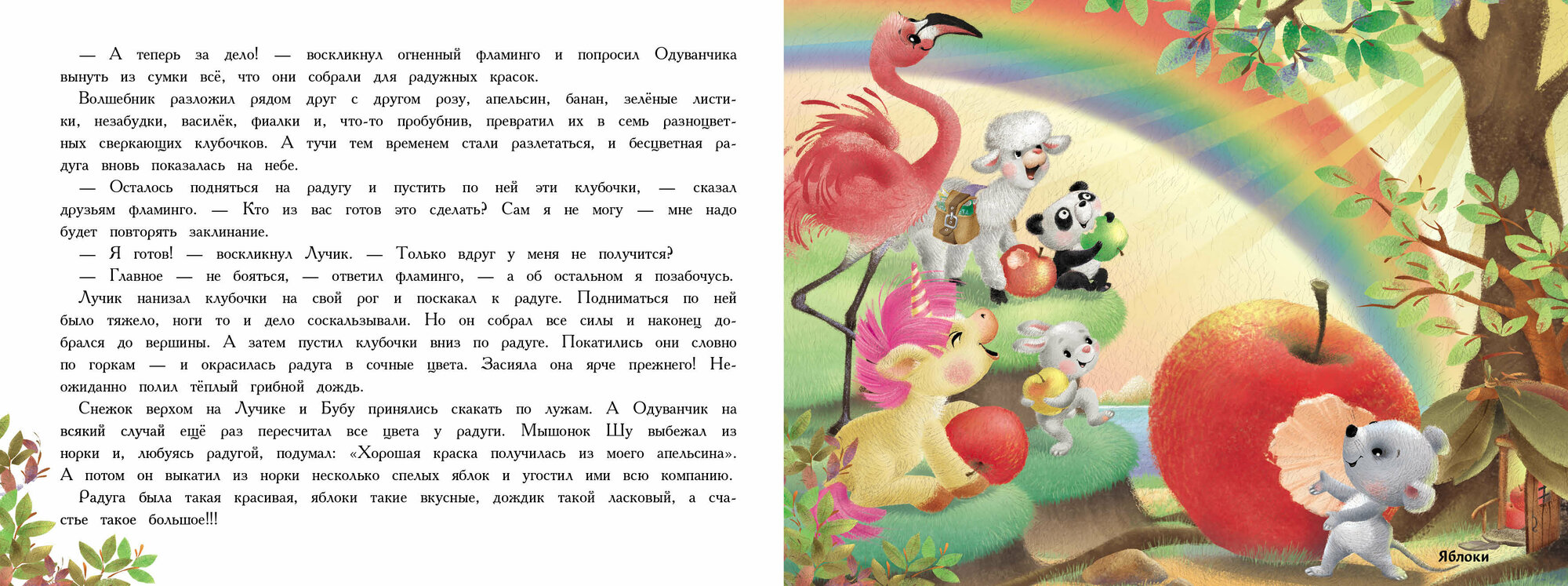 — А теперь за дело! — воскликнул огненный фламинго и попросил Одуванчика вынуть из сумки всё, что они собрали для радужных красок.

Волшебник разложил рядом друг с другом розу, апельсин, банан, зелёные листики, незабудки, василёк, фиалки и, что-то пробубнив, превратил их в семь разноцветных сверкающих клубочков. А тучи тем временем стали разлетаться, и бесцветная радуга вновь показалась на небе.

— Осталось подняться на радугу и пустить по ней эти клубочки, — сказал друзьям фламинго. — Кто из вас готов это сделать? Сам я не могу — мне надо будет повторять заклинание.

— Я готов! — воскликнул Лучик. — Только вдруг у меня не получится?

— Главное — не бояться, — ответил фламинго, — а об остальном я позабочусь.

Лучик нанизал клубочки на свой рог и поскакал к радуге. Подниматься по ней было тяжело, ноги то и дело соскальзывали. Но он собрал все силы и наконец добрался до вершины. А затем пустил клубочки вниз по радуге. Покатились они словно по горкам — и окрасилась радуга в сочные цвета. Засияла она ярче прежнего! Неожиданно полил тёплый грибной дождь.

Снежок верхом на Лучике и Бубу принялись скакать по лужам. А Одуванчик на всякий случай ещё раз пересчитал все цвета у радуги. Мышонок Шу выбежал из норки и, любуясь радугой, подумал: «Хорошая краска получилась из моего апельсина». А потом он выкатил из норки несколько спелых яблок и угостил ими всю компанию.

Радуга была такая красивая, яблоки такие вкусные, дождик такой ласковый, а счастье такое большое!!!

Яблоки